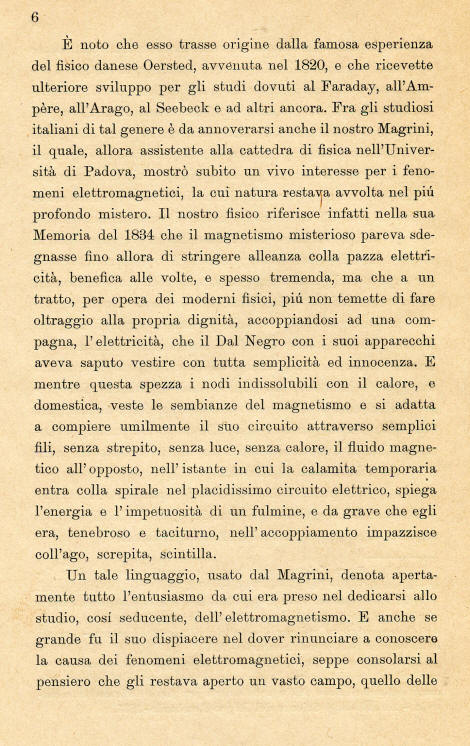 6

È noto che esso trasse origine dalla famosa esperienza del fisico danese Oersted, avvenuta nel 1820, e che ricevette ulteriore sviluppo per gli studi dovuti al Faraday, all'Ampère, all'Arago, al Seebeck e ad altri ancora. Fra gli studiosi italiani di tal genere è da annoverarsi anche il nostro Magrini, il quale, allora assistente alla cattedra di fisica nell'Università di Padova, mostrò subito un vivo interesse per i fenomeni elettromagnetici, la cui natura restava avvolta nel piú profondo mistero. Il nostro fisico riferisce infatti nella sua Memoria del 1834 che il magnetismo misterioso pareva sdegnasse fino allora di stringere alleanza colla pazza elettricità, benefica alle volte, e spesso tremenda, ma che a un tratto, per opera dei moderni fisici, piú non temette di fare oltraggio alla propria dignità, accoppiandosi ad una compagna, l'elettricità, che il Dal Negro con i suoi apparecchi aveva saputo vestire con tutta semplicità ed innocenza. E mentre questa spezza i nodi indissolubili con il calore, e domestica, veste le sembianze del magnetismo e si adatta a compiere umilmente il suo circuito attraverso semplici fili, senza strepito, senza luce, senza calore, il fluido magnetico all'opposto, nell'istante in cui la calamita temporaria entra colla spirale nel placidissimo circuito elettrico, spiega l'energia e l'impetuosità di un fulmine, e da grave che egli era, tenebroso e taciturno, nell'accoppiamento impazzisce coll'ago, screpita, scintilla.

Un tale linguaggio, usato dal Magrini, denota apertamente tutto l'entusiasmo da cui era preso nel dedicarsi allo studio, cosí seducente, dell'elettromagnetismo. E anche se grande fu il suo dispiacere nel dover rinunciare a conoscere la causa dei fenomeni elettromagnetici, seppe consolarsi al pensiero che gli restava aperto un vasto campo, quello delle